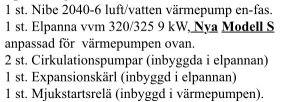 1 st. Nibe 2040-6 luft/vatten värmepump en-fas.
1 st. Elpanna vvm 320/325 9 kW, Nya Modell S anpassad för värmepumpen ovan.
2 st. Cirkulationspumpar (inbyggda i elpannan)
1 st. Expansionskärl (inbyggd i elpannan)
1 st. Mjukstartsrelä (inbyggd i värmepumpen).